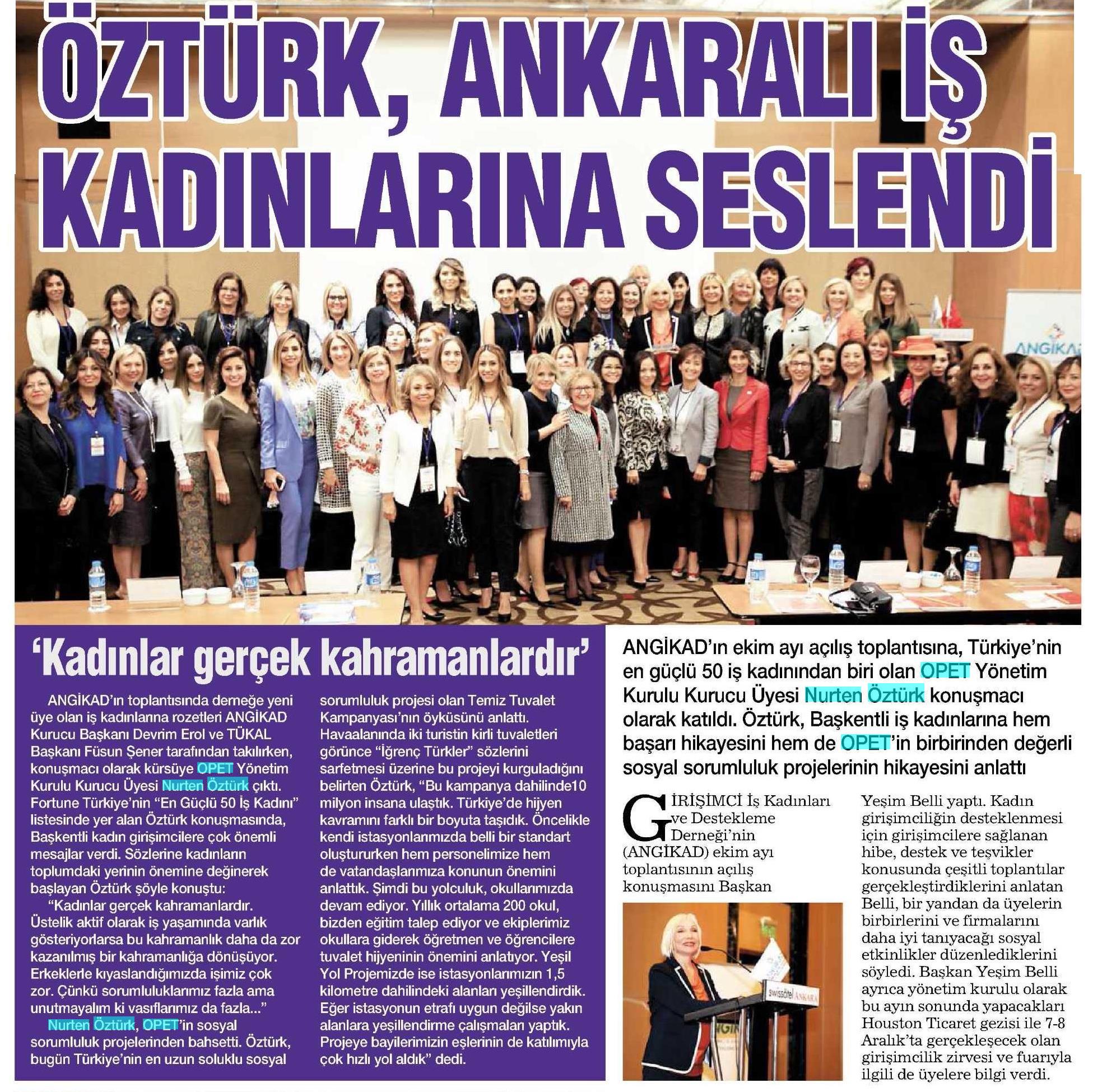 ÖZTÜRK, ANKARALI İŞ KADINLARINA SESLENDİ

ANGİKAD

‘Kadınlar gerçek kahramanlardır’

ANGİKAD’ın toplantısında derneğe yeni üye olan iş kadınlarına rozetleri ANGİKAD Kurucu Başkanı Devrim Erol ve TÜKAL Başkanı Füsun Şener tarafından takılırken, konuşmacı olarak kürsüye OPET Yönetim Kurulu Kurucu Üyesi Nurten Öztürk çıktı. Fortune Türkiye’nin “En Güçlü 50 İş Kadını” listesinde yer alan Öztürk konuşmasında, Başkentli kadın girişimcilere çok önemli mesajlar verdi. Sözlerine kadınların toplumdaki yerinin önemine değinerek başlayan Öztürk şöyle konuştu:

“Kadınlar gerçek kahramanlardır. Üstelik aktif olarak iş yaşamında varlık gösteriyorlarsa bu kahramanlık daha da zor kazanılmış bir kahramanlığa dönüşüyor. Erkeklerle kıyaslandığımızda işimiz çok zor. Çünkü sorumluluklarımız fazla ama unutmayalım ki vasıflarımız da fazla...”

Nurten Öztürk, OPET’in sosyal sorumluluk projelerinden bahsetti. Öztürk, bugün Türkiye’nin en uzun soluklu sosyal sorumluluk projesi olan Temiz Tuvalet Kampanyası’nın öyküsünü anlattı. Havaalanında iki turistin kirli tuvaletleri görünce “İğrenç Türkler” sözlerini sarfetmesi üzerine bu projeyi kurguladığını belirten Öztürk, “Bu kampanya dahilinde10 milyon insana ulaştık. Türkiye’de hijyen kavramını farklı bir boyuta taşıdık. Öncelikle kendi istasyonlarımızda belli bir standart oluştururken hem personelimize hem de vatandaşlarımıza konunun önemini anlattık. Şimdi bu yolculuk, okullarımızda devam ediyor. Yıllık ortalama 200 okul, bizden eğitim talep ediyor ve ekiplerimiz okullara giderek öğretmen ve öğrencilere tuvalet hijyeninin önemini anlatıyor. Yeşil Yol Projemizde ise istasyonlarımızın 1,5 kilometre dahilindeki alanları yeşillendirdik. Eğer istasyonun etrafı uygun değilse yakın alanlara yeşillendirme çalışmaları yaptık. Projeye bayilerimizin eşlerinin de katılımıyla çok hızlı yol aldık” dedi.

ANGİKAD’ın ekim ayı açılış toplantısına, Türkiye’nin en güçlü 50 iş kadınından biri olan OPET Yönetim Kurulu Kurucu Üyesi Nurten Öztürk konuşmacı olarak katıldı. Öztürk, Başkentli iş kadınlarına hem başarı hikayesini hem de OPET’in birbirinden değerli sosyal sorumluluk projelerinin hikayesini anlattı

GİRİŞİMCİ İş Kadınları ve Destekleme Derneği’nin (ANGİKAD) ekim ayı toplantısının açılış konuşmasını Başkan Yeşim Belli yaptı. Kadın girişimciliğin desteklenmesi için girişimcilere sağlanan hibe, destek ve teşvikler konusunda çeşitli toplantılar gerçekleştirdiklerini anlatan Belli, bir yandan da üyelerin birbirlerini ve firmalarını daha iyi tanıyacağı sosyal etkinlikler düzenlediklerini söyledi. Başkan Yeşim Belli ayrıca yönetim kurulu olarak bu ayın sonunda yapacakları Houston Ticaret gezisi ile 7-8 Aralık’ta gerçekleşecek olan girişimcilik zirvesi ve fuarıyla ilgili de üyelere bilgi verdi.

swissôtel ANKARA